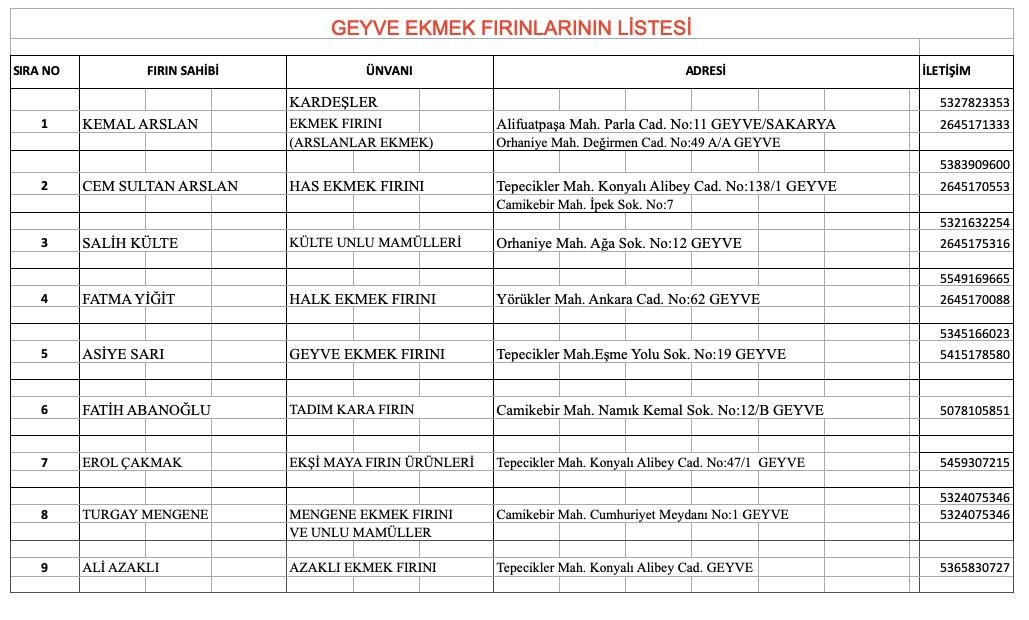 GEYVE EKMEK FIRINLARININ LİSTESİ

| SIRA NO | FIRIN SAHİBİ | ÜNVANI | ADRESİ | İLETİŞİM |
|---|---|---|---|---|
| 1 | KEMAL ARSLAN | KARDEŞLER EKMEK FIRINI (ARSLANLAR EKMEK) | Alifuatpaşa Mah. Parla Cad. No:11 GEYVE/SAKARYA Orhaniye Mah. Değirmen Cad. No:49 A/A GEYVE | 5327823353 2645171333 |
| 2 | CEM SULTAN ARSLAN | HAS EKMEK FIRINI | Tepecikler Mah. Konyalı Alibey Cad. No:138/1 GEYVE Camikebir Mah. İpek Sok. No:7 | 5383909600 2645170553 |
| 3 | SALİH KÜLTE | KÜLTE UNLU MAMÜLLERİ | Orhaniye Mah. Ağa Sok. No:12 GEYVE | 5321632254 2645175316 |
| 4 | FATMA YİĞİT | HALK EKMEK FIRINI | Yörükler Mah. Ankara Cad. No:62 GEYVE | 5549169665 2645170088 |
| 5 | ASİYE SARI | GEYVE EKMEK FIRINI | Tepecikler Mah.Eşme Yolu Sok. No:19 GEYVE | 5345166023 5415178580 |
| 6 | FATİH ABANOĞLU | TADIM KARA FIRIN | Camikebir Mah. Namık Kemal Sok. No:12/B GEYVE | 5078105851 |
| 7 | EROL ÇAKMAK | EKŞİ MAYA FIRIN ÜRÜNLERİ | Tepecikler Mah. Konyalı Alibey Cad. No:47/1 GEYVE | 5459307215 |
| 8 | TURGAY MENGENE | MENGENE EKMEK FIRINI VE UNLU MAMÜLLER | Camikebir Mah. Cumhuriyet Meydanı No:1 GEYVE | 5324075346 5324075346 |
| 9 | ALİ AZAKLI | AZAKLI EKMEK FIRINI | Tepecikler Mah. Konyalı Alibey Cad. GEYVE | 5365830727 |